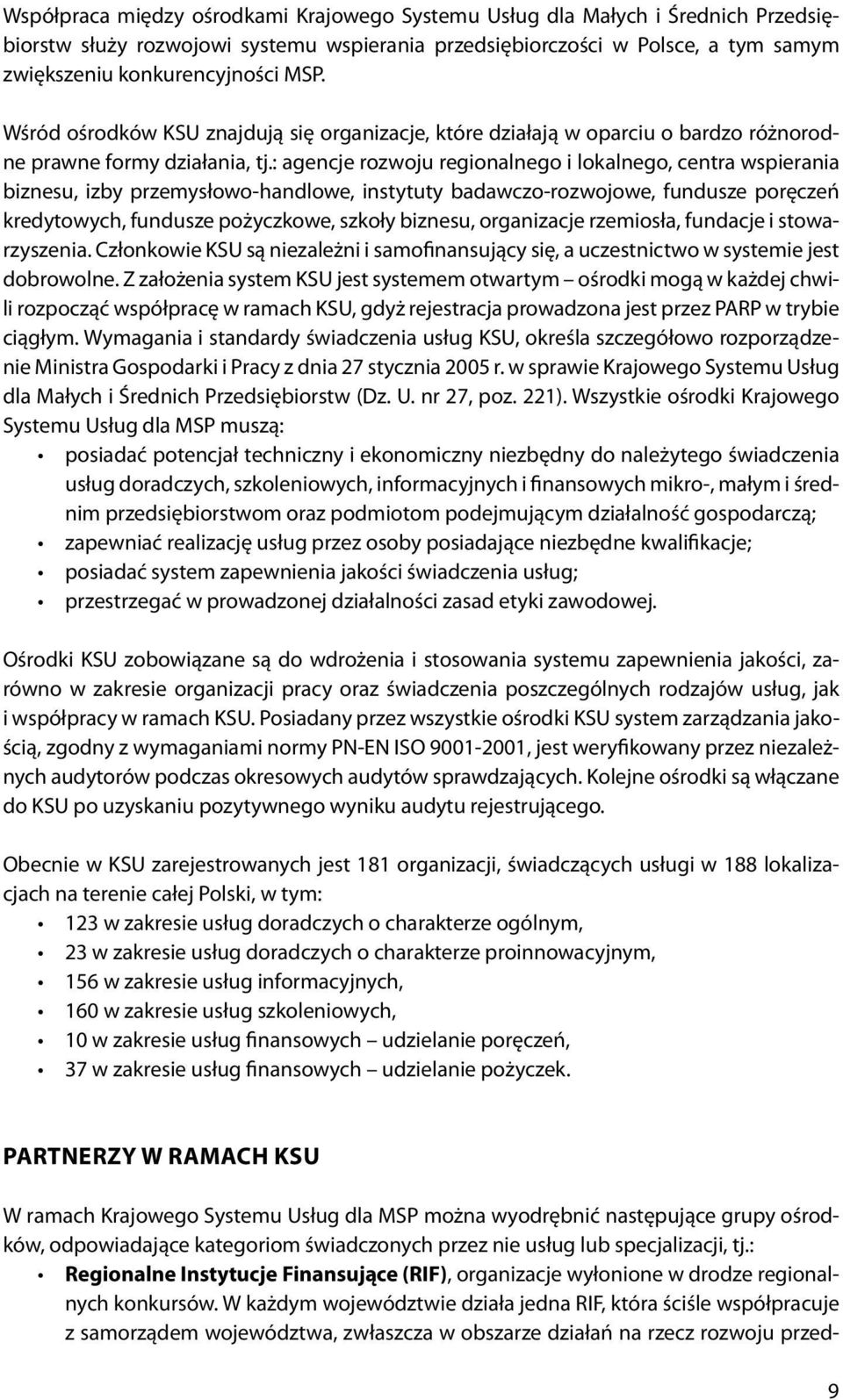 Współpraca między ośrodkami Krajowego Systemu Usług dla Małych i Średnich Przedsiębiorstw służy rozwojowi systemu wspierania przedsiębiorczości w Polsce, a tym samym zwiększeniu konkurencyjności MSP.

Wśród ośrodków KSU znajdują się organizacje, które działają w oparciu o bardzo różnorodne prawne formy działania, tj.: agencje rozwoju regionalnego i lokalnego, centra wspierania biznesu, izby przemysłowo-handlowe, instytuty badawczo-rozwojowe, fundusze poręczeń kredytowych, fundusze pożyczkowe, szkoły biznesu, organizacje rzemiosła, fundacje i stowarzyszenia. Członkowie KSU są niezależni i samofinansujący się, a uczestnictwo w systemie jest dobrowolne. Z założenia system KSU jest systemem otwartym – ośrodki mogą w każdej chwili rozpocząć współpracę w ramach KSU, gdyż rejestracja prowadzona jest przez PARP w trybie ciągłym. Wymagania i standardy świadczenia usług KSU, określa szczegółowo rozporządzenie Ministra Gospodarki i Pracy z dnia 27 stycznia 2005 r. w sprawie Krajowego Systemu Usług dla Małych i Średnich Przedsiębiorstw (Dz. U. nr 27, poz. 221). Wszystkie ośrodki Krajowego Systemu Usług dla MSP muszą:
• posiadać potencjał techniczny i ekonomiczny niezbędny do należytego świadczenia usług doradczych, szkoleniowych, informacyjnych i finansowych mikro-, małym i średnim przedsiębiorstwom oraz podmiotom podejmującym działalność gospodarczą;
• zapewniać realizację usług przez osoby posiadające niezbędne kwalifikacje;
• posiadać system zapewnienia jakości świadczenia usług;
• przestrzegać w prowadzonej działalności zasad etyki zawodowej.

Ośrodki KSU zobowiązane są do wdrożenia i stosowania systemu zapewnienia jakości, zarówno w zakresie organizacji pracy oraz świadczenia poszczególnych rodzajów usług, jak i współpracy w ramach KSU. Posiadany przez wszystkie ośrodki KSU system zarządzania jakością, zgodny z wymaganiami normy PN-EN ISO 9001-2001, jest weryfikowany przez niezależnych audytorów podczas okresowych audytów sprawdzających. Kolejne ośrodki są włączane do KSU po uzyskaniu pozytywnego wyniku audytu rejestrującego.

Obecnie w KSU zarejestrowanych jest 181 organizacji, świadczących usługi w 188 lokalizacjach na terenie całej Polski, w tym:
• 123 w zakresie usług doradczych o charakterze ogólnym,
• 23 w zakresie usług doradczych o charakterze proinnowacyjnym,
• 156 w zakresie usług informacyjnych,
• 160 w zakresie usług szkoleniowych,
• 10 w zakresie usług finansowych – udzielanie poręczeń,
• 37 w zakresie usług finansowych – udzielanie pożyczek.

PARTNERZY W RAMACH KSU

W ramach Krajowego Systemu Usług dla MSP można wyodrębnić następujące grupy ośrodków, odpowiadające kategoriom świadczonych przez nie usług lub specjalizacji, tj.:
• Regionalne Instytucje Finansujące (RIF), organizacje wyłonione w drodze regionalnych konkursów. W każdym województwie działa jedna RIF, która ściśle współpracuje z samorządem województwa, zwłaszcza w obszarze działań na rzecz rozwoju przed-

9